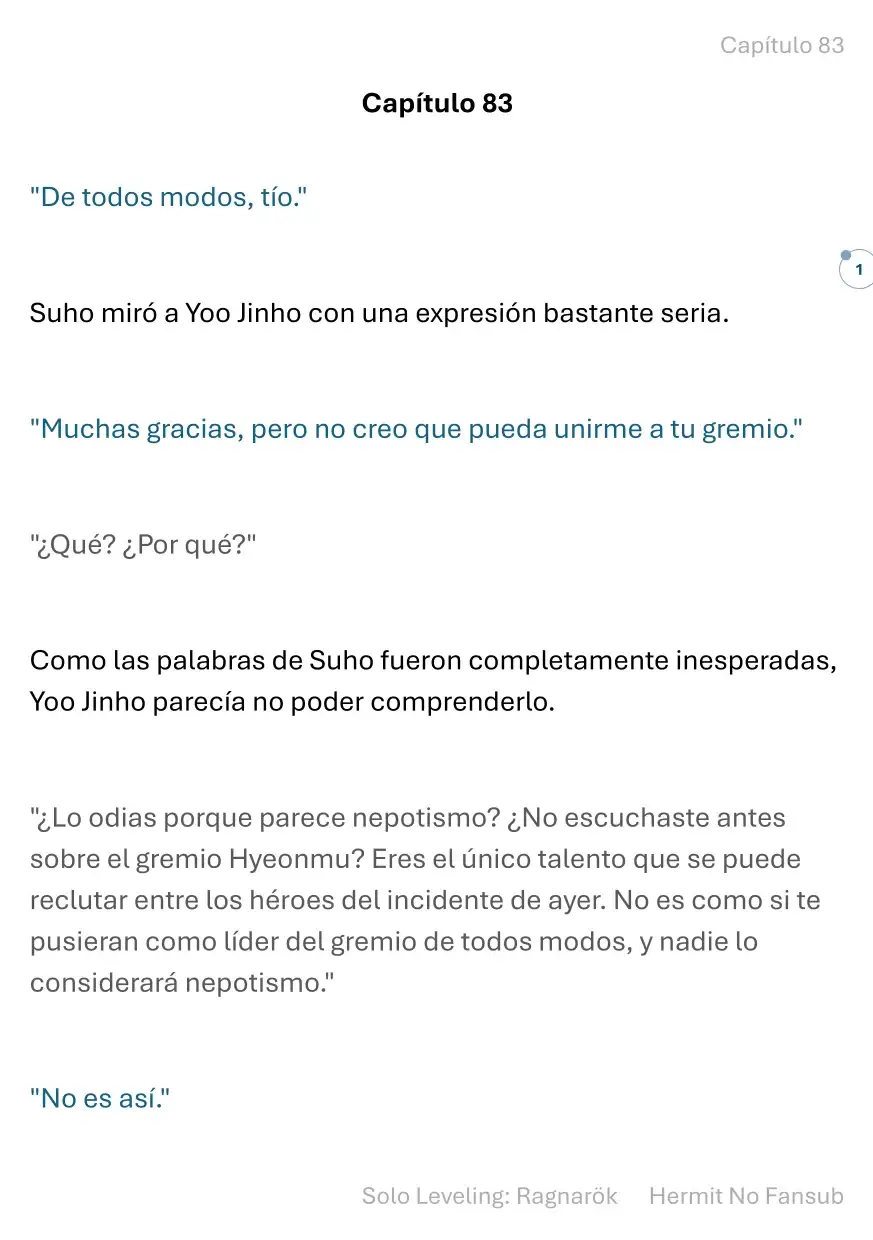 Capítulo 83

Capítulo 83

"De todos modos, tío."

1

Suho miró a Yoo Jinho con una expresión bastante seria.

"Muchas gracias, pero no creo que pueda unirme a tu gremio."

"¿Qué? ¿Por qué?"

Como las palabras de Suho fueron completamente inesperadas, Yoo Jinho parecía no poder comprenderlo.

"¿Lo odias porque parece nepotismo? ¿No escuchaste antes sobre el gremio Hyeonmu? Eres el único talento que se puede reclutar entre los héroes del incidente de ayer. No es como si te pusieran como líder del gremio de todos modos, y nadie lo considerará nepotismo."

"No es así."

Solo Leveling: Ragnarök Hermit No Fansub